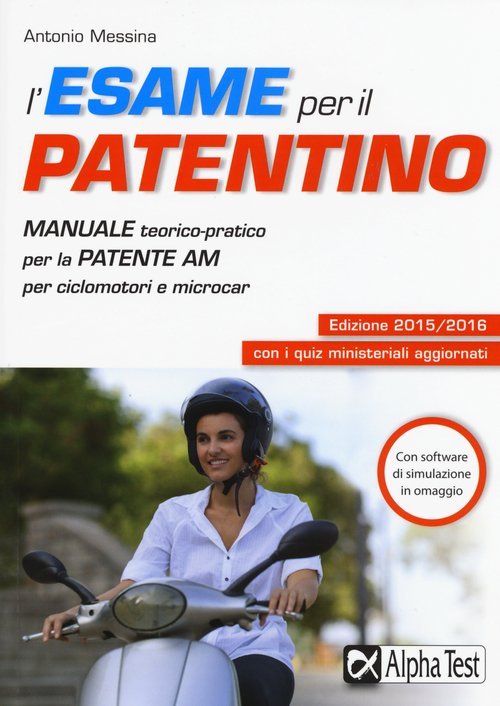 Antonio Messina

l'ESAME per il PATENTINO

MANUALE teorico-pratico per la PATENTE AM per ciclomotori e microcar

Edizione 2015/2016

con i quiz ministeriali aggiornati

Con software di simulazione in omaggio

Alpha Test